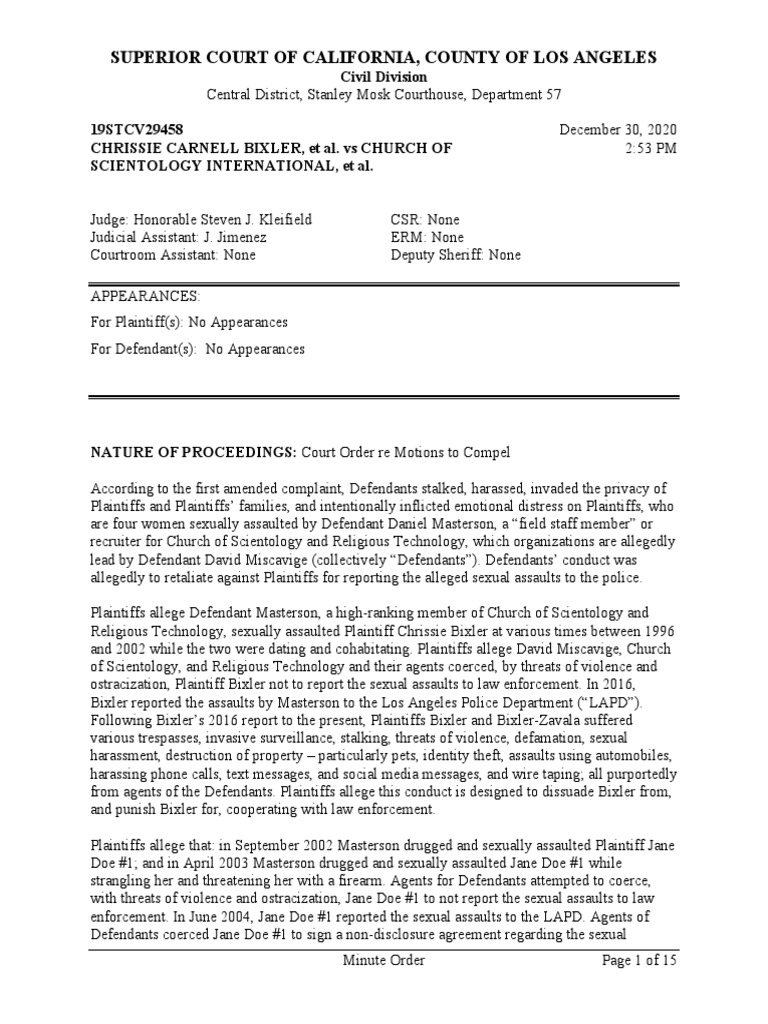 SUPERIOR COURT OF CALIFORNIA, COUNTY OF LOS ANGELES
Civil Division
Central District, Stanley Mosk Courthouse, Department 57

19STCV29458
CHRISSIE CARNELL BIXLER, et al. vs CHURCH OF SCIENTOLOGY INTERNATIONAL, et al.

December 30, 2020
2:53 PM

Judge: Honorable Steven J. Kleifield
Judicial Assistant: J. Jimenez
Courtroom Assistant: None

CSR: None
ERM: None
Deputy Sheriff: None

APPEARANCES:
For Plaintiff(s): No Appearances
For Defendant(s): No Appearances

NATURE OF PROCEEDINGS: Court Order re Motions to Compel

According to the first amended complaint, Defendants stalked, harassed, invaded the privacy of Plaintiffs and Plaintiffs' families, and intentionally inflicted emotional distress on Plaintiffs, who are four women sexually assaulted by Defendant Daniel Masterson, a "field staff member" or recruiter for Church of Scientology and Religious Technology, which organizations are allegedly lead by Defendant David Miscavige (collectively "Defendants"). Defendants' conduct was allegedly to retaliate against Plaintiffs for reporting the alleged sexual assaults to the police.

Plaintiffs allege Defendant Masterson, a high-ranking member of Church of Scientology and Religious Technology, sexually assaulted Plaintiff Chrissie Bixler at various times between 1996 and 2002 while the two were dating and cohabitating. Plaintiffs allege David Miscavige, Church of Scientology, and Religious Technology and their agents coerced, by threats of violence and ostracization, Plaintiff Bixler not to report the sexual assaults to law enforcement. In 2016, Bixler reported the assaults by Masterson to the Los Angeles Police Department ("LAPD"). Following Bixler's 2016 report to the present, Plaintiffs Bixler and Bixler-Zavala suffered various trespasses, invasive surveillance, stalking, threats of violence, defamation, sexual harassment, destruction of property – particularly pets, identity theft, assaults using automobiles, harassing phone calls, text messages, and social media messages, and wire taping; all purportedly from agents of the Defendants. Plaintiffs allege this conduct is designed to dissuade Bixler from, and punish Bixler for, cooperating with law enforcement.

Plaintiffs allege that: in September 2002 Masterson drugged and sexually assaulted Plaintiff Jane Doe #1; and in April 2003 Masterson drugged and sexually assaulted Jane Doe #1 while strangling her and threatening her with a firearm. Agents for Defendants attempted to coerce, with threats of violence and ostracization, Jane Doe #1 to not report the sexual assaults to law enforcement. In June 2004, Jane Doe #1 reported the sexual assaults to the LAPD. Agents of Defendants coerced Jane Doe #1 to sign a non-disclosure agreement regarding the sexual

Minute Order
Page 1 of 15